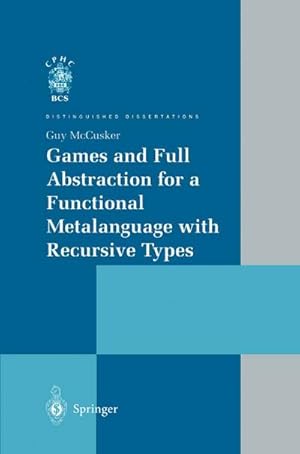 CPHC
BCS

DISTINGUISHED DISSERTATIONS

Guy McCusker

Games and Full Abstraction for a Functional Metalanguage with Recursive Types

Springer